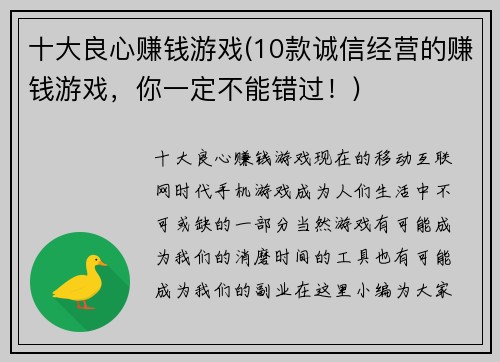 十大良心赚钱游戏(10款诚信经营的赚钱游戏，你一定不能错过！)

十大良心赚钱游戏现在的移动互联网时代手机游戏成为人们生活中不可或缺的一部分当然游戏有可能成为我们的消磨时间的工具也有可能成为我们的副业在这里小编为大家